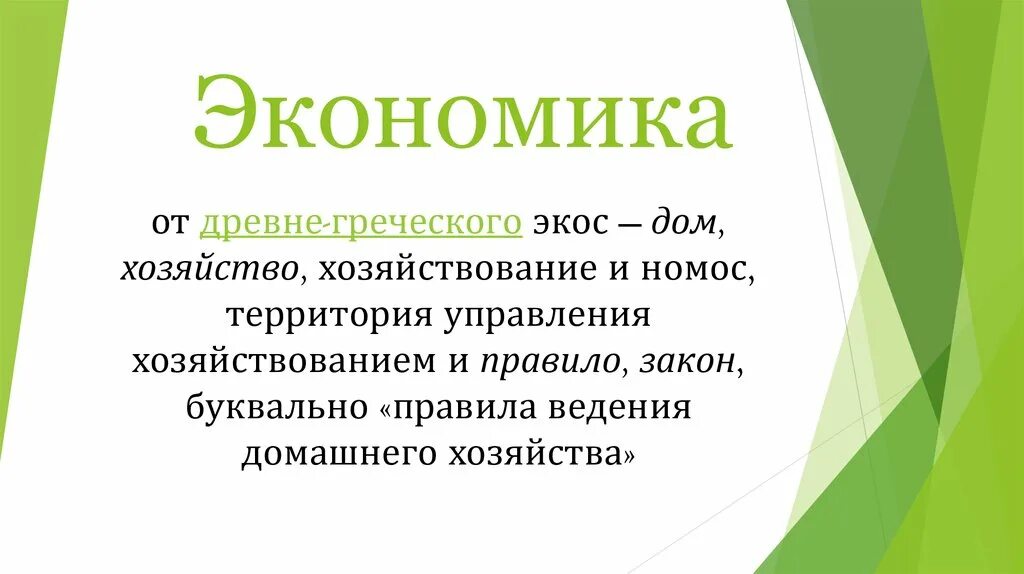 Экономика

от древне-греческого экос — дом, хозяйство, хозяйствование и номос, территория управления хозяйствованием и правило, закон, буквально «правила ведения домашнего хозяйства»